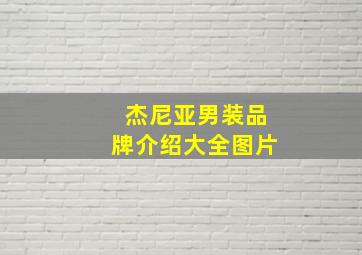 杰尼亚男装品牌介绍大全图片